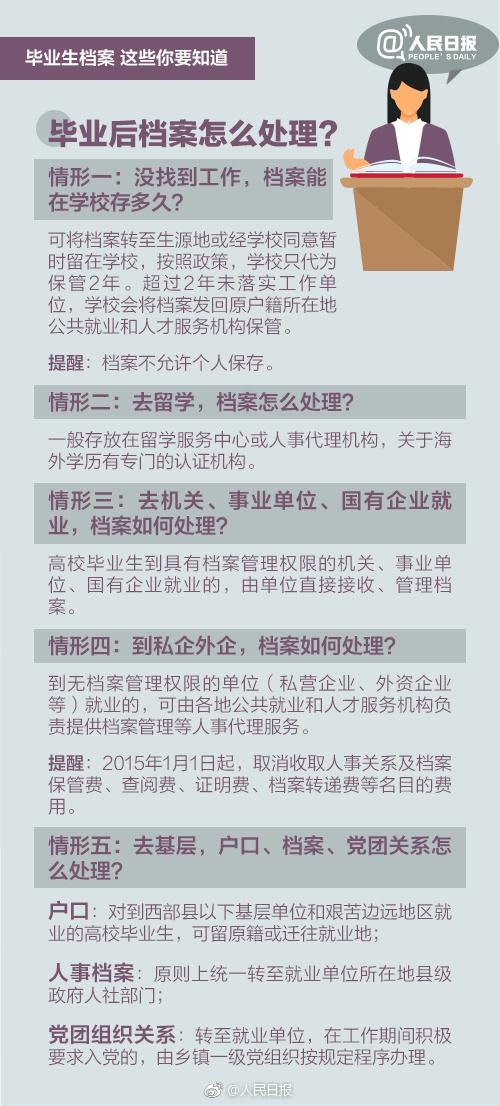 毕业生档案 这些你要知道

@人民日报
PEOPLE'S DAILY

毕业后档案怎么处理？

情形一：没找到工作，档案能在学校存多久？

可将档案转至生源地或经学校同意暂时留在学校，按照政策，学校只代为保管2年。超过2年未落实工作单位，学校会将档案发回原户籍所在地公共就业和人才服务机构保管。

提醒：档案不允许个人保存。

情形二：去留学，档案怎么处理？

一般存放在留学服务中心或人事代理机构，关于海外学历有专门的认证机构。

情形三：去机关、事业单位、国有企业就业，档案如何处理？

高校毕业生到具有档案管理权限的机关、事业单位、国有企业就业的，由单位直接接收、管理档案。

情形四：到私企外企，档案如何处理？

到无档案管理权限的单位（私营企业、外资企业等）就业的，可由各地公共就业和人才服务机构负责提供档案管理等人事代理服务。

提醒：2015年1月1日起，取消收取人事关系及档案保管费、查阅费、证明费、档案转递费等名目的费用。

情形五：去基层，户口、档案、党团关系怎么处理？

户口：对到西部县以下基层单位和艰苦边远地区就业的高校毕业生，可留原籍或迁往就业地；

人事档案：原则上统一转至就业单位所在地县级政府人社部门；

党团组织关系：转至就业单位，在工作期间积极要求入党的，由乡镇一级党组织按规定程序办理。

@人民日报